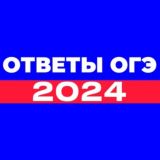 ОТВЕТЫ ОГЭ
2024